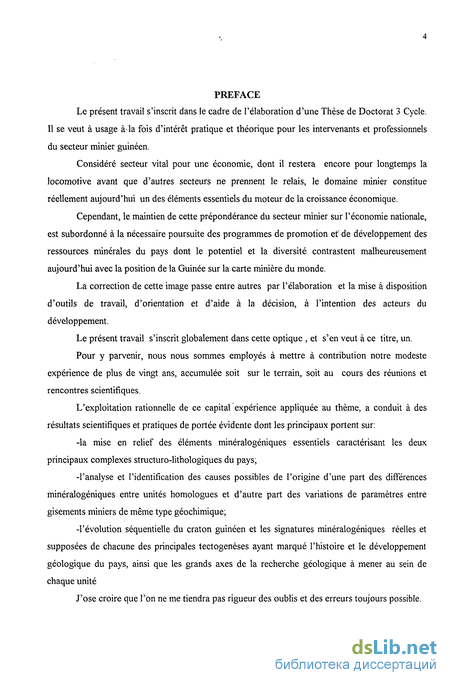 4

PREFACE

Le présent travail s'inscrit dans le cadre de l'élaboration d'une Thèse de Doctorat 3 Cycle. Il se veut à usage à la fois d'intérêt pratique et théorique pour les intervenants et professionnels du secteur minier guinéen.

Considéré secteur vital pour une économie, dont il restera encore pour longtemps la locomotive avant que d'autres secteurs ne prennent le relais, le domaine minier constitue réellement aujourd'hui un des éléments essentiels du moteur de la croissance économique.

Cependant, le maintien de cette prépondérance du secteur minier sur l'économie nationale, est subordonné à la nécessaire poursuite des programmes de promotion et de développement des ressources minérales du pays dont le potentiel et la diversité contrastent malheureusement aujourd'hui avec la position de la Guinée sur la carte minière du monde.

La correction de cette image passe entre autres par l'élaboration et la mise à disposition d'outils de travail, d'orientation et d'aide à la décision, à l'intention des acteurs du développement.

Le présent travail s'inscrit globalement dans cette optique , et s'en veut à ce titre, un.

Pour y parvenir, nous nous sommes employés à mettre à contribution notre modeste expérience de plus de vingt ans, accumulée soit sur le terrain, soit au cours des réunions et rencontres scientifiques.

L'exploitation rationnelle de ce capital expérience appliquée au thème, a conduit à des résultats scientifiques et pratiques de portée évidente dont les principaux portent sur:

-la mise en relief des éléments minéralogéniques essentiels caractérisant les deux principaux complexes structuro-lithologiques du pays;

-l'analyse et l'identification des causes possibles de l'origine d'une part des différences minéralogéniques entre unités homologues et d'autre part des variations de paramètres entre gisements miniers de même type géochimique;

-l'évolution séquentielle du craton guinéen et les signatures minéralogéniques réelles et supposées de chacune des principales tectogenèses ayant marqué l'histoire et le développement géologique du pays, ainsi que les grands axes de la recherche géologique à mener au sein de chaque unité

J'ose croire que l'on ne me tiendra pas rigueur des oublis et des erreurs toujours possible.

dsLib.net
библиотека диссертаций